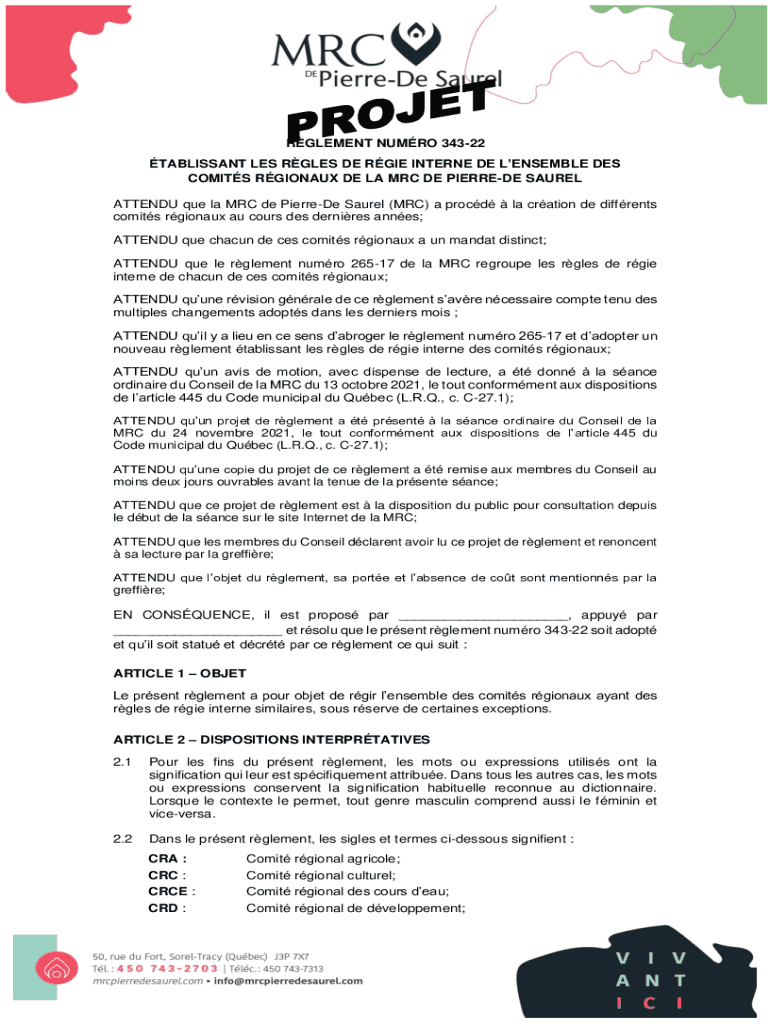 MRC DE Pierre-De Saurel

PROJET

RÈGLEMENT NUMÉRO 343-22

ÉTABLISSANT LES RÈGLES DE RÉGIE INTERNE DE L'ENSEMBLE DES COMITÉS RÉGIONAUX DE LA MRC DE PIERRE-DE SAUREL

ATTENDU que la MRC de Pierre-De Saurel (MRC) a procédé à la création de différents comités régionaux au cours des dernières années;

ATTENDU que chacun de ces comités régionaux a un mandat distinct;

ATTENDU que le règlement numéro 265-17 de la MRC regroupe les règles de régie interne de chacun de ces comités régionaux;

ATTENDU qu'une révision générale de ce règlement s'avère nécessaire compte tenu des multiples changements adoptés dans les derniers mois ;

ATTENDU qu'il y a lieu en ce sens d'abroger le règlement numéro 265-17 et d'adopter un nouveau règlement établissant les règles de régie interne des comités régionaux;

ATTENDU qu'un avis de motion, avec dispense de lecture, a été donné à la séance ordinaire du Conseil de la MRC du 13 octobre 2021, le tout conformément aux dispositions de l'article 445 du Code municipal du Québec (L.R.Q., c. C-27.1);

ATTENDU qu'un projet de règlement a été présenté à la séance ordinaire du Conseil de la MRC du 24 novembre 2021, le tout conformément aux dispositions de l'article 445 du Code municipal du Québec (L.R.Q., c. C-27.1);

ATTENDU qu'une copie du projet de ce règlement a été remise aux membres du Conseil au moins deux jours ouvrables avant la tenue de la présente séance;

ATTENDU que ce projet de règlement est à la disposition du public pour consultation depuis le début de la séance sur le site Internet de la MRC;

ATTENDU que les membres du Conseil déclarent avoir lu ce projet de règlement et renoncent à sa lecture par la greffière;

ATTENDU que l'objet du règlement, sa portée et l'absence de coût sont mentionnés par la greffière;

EN CONSÉQUENCE, il est proposé par ______________________, appuyé par ______________________ et résolu que le présent règlement numéro 343-22 soit adopté et qu'il soit statué et décrété par ce règlement ce qui suit :

ARTICLE 1 – OBJET

Le présent règlement a pour objet de régir l'ensemble des comités régionaux ayant des règles de régie interne similaires, sous réserve de certaines exceptions.

ARTICLE 2 – DISPOSITIONS INTERPRÉTATIVES

2.1 Pour les fins du présent règlement, les mots ou expressions utilisés ont la signification qui leur est spécifiquement attribuée. Dans tous les autres cas, les mots ou expressions conservent la signification habituelle reconnue au dictionnaire. Lorsque le contexte le permet, tout genre masculin comprend aussi le féminin et vice-versa.

2.2 Dans le présent règlement, les sigles et termes ci-dessous signifient :

CRA : Comité régional agricole;
CRC : Comité régional culturel;
CRCE : Comité régional des cours d'eau;
CRD : Comité régional de développement;

50, rue du Fort, Sorel-Tracy (Québec) J3P 7X7
Tél. : 450 743-2703 | Téléc.: 450 743-7313
mrcpierredesaurel.com • info@mrcpierredesaurel.com

VIV ANT ICI